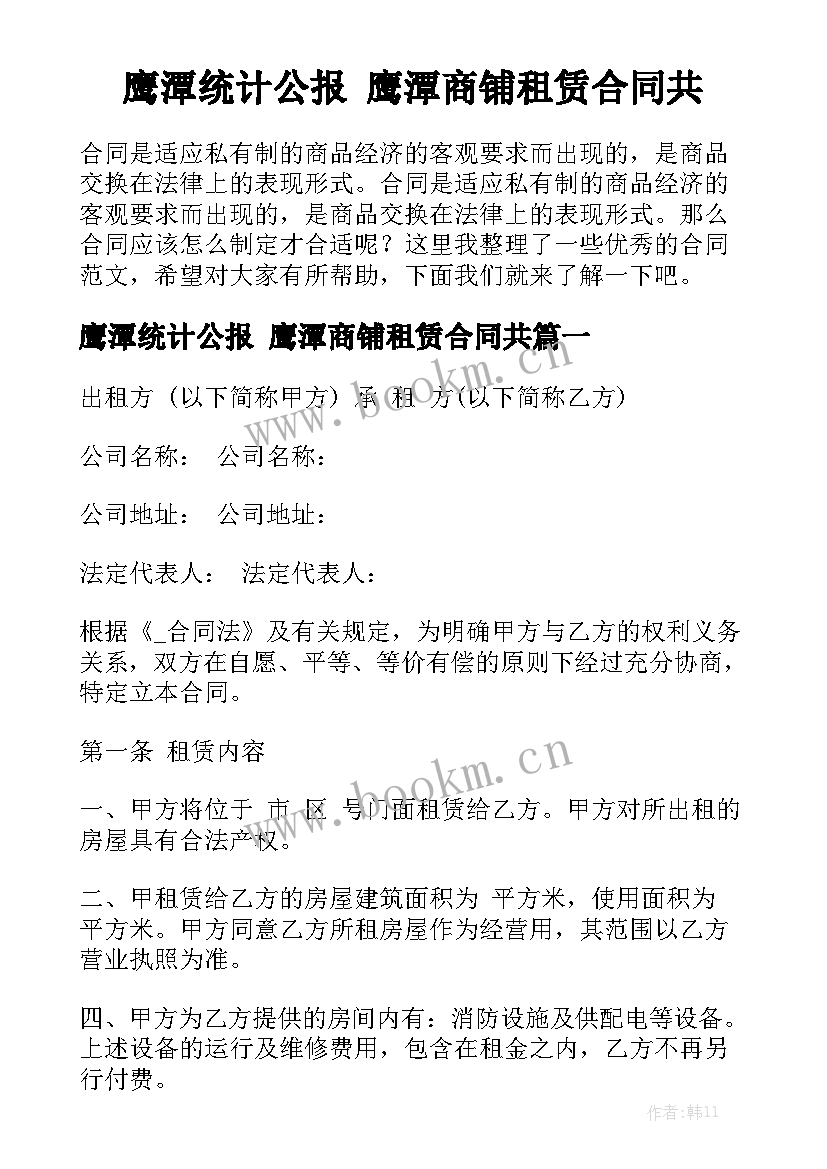 鹰潭统计公报 鹰潭商铺租赁合同共

合同是适应私有制的商品经济的客观要求而出现的，是商品交换在法律上的表现形式。合同是适应私有制的商品经济的客观要求而出现的，是商品交换在法律上的表现形式。那么合同应该怎么制定才合适呢？这里我整理了一些优秀的合同范文，希望对大家有所帮助，下面我们就来了解一下吧。

鹰潭统计公报 鹰潭商铺租赁合同共篇一

出租方（以下简称甲方）承 租 方(以下简称乙方)

公司名称： 公司名称：

公司地址： 公司地址：

法定代表人： 法定代表人：

根据《_合同法》及有关规定，为明确甲方与乙方的权利义务关系，双方在自愿、平等、等价有偿的原则下经过充分协商，特定立本合同。

第一条 租赁内容

一、甲方将位于 市 区 号门面租赁给乙方。甲方对所出租的房屋具有合法产权。

二、甲租赁给乙方的房屋建筑面积为 平方米，使用面积为 平方米。甲方同意乙方所租房屋作为经营用，其范围以乙方营业执照为准。

四、甲方为乙方提供的房间内有：消防设施及供配电等设备。上述设备的运行及维修费用，包含在租金之内，乙方不再另行付费。

www.bookm.cn

www.bookm.cn

作者：韩11